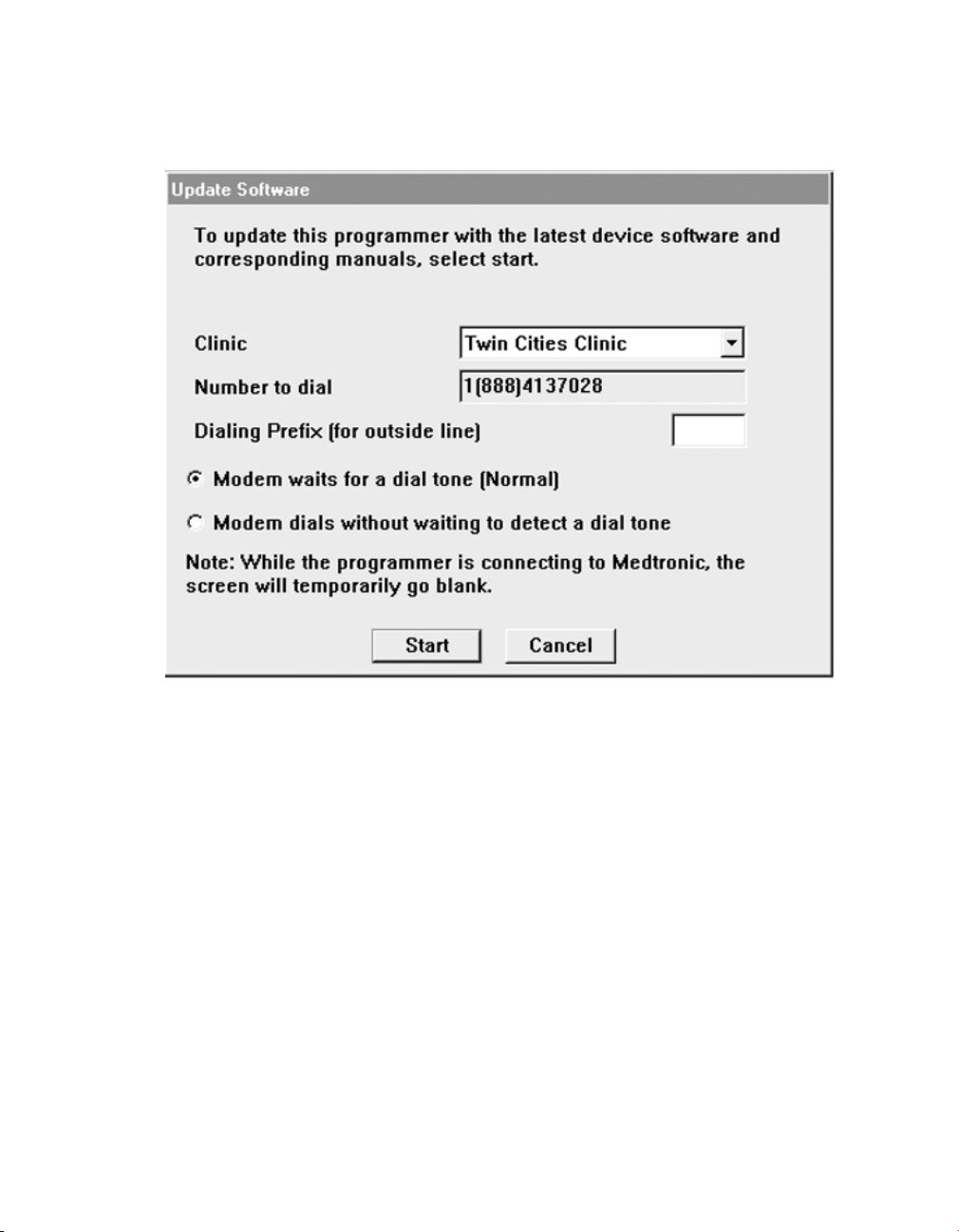 Update Software

To update this programmer with the latest device software and corresponding manuals, select start.

Clinic
Twin Cities Clinic

Number to dial
1(888)4137028

Dialing Prefix (for outside line)

Modem waits for a dial tone (Normal)

Modem dials without waiting to detect a dial tone

Note: While the programmer is connecting to Medtronic, the screen will temporarily go blank.

Start
Cancel